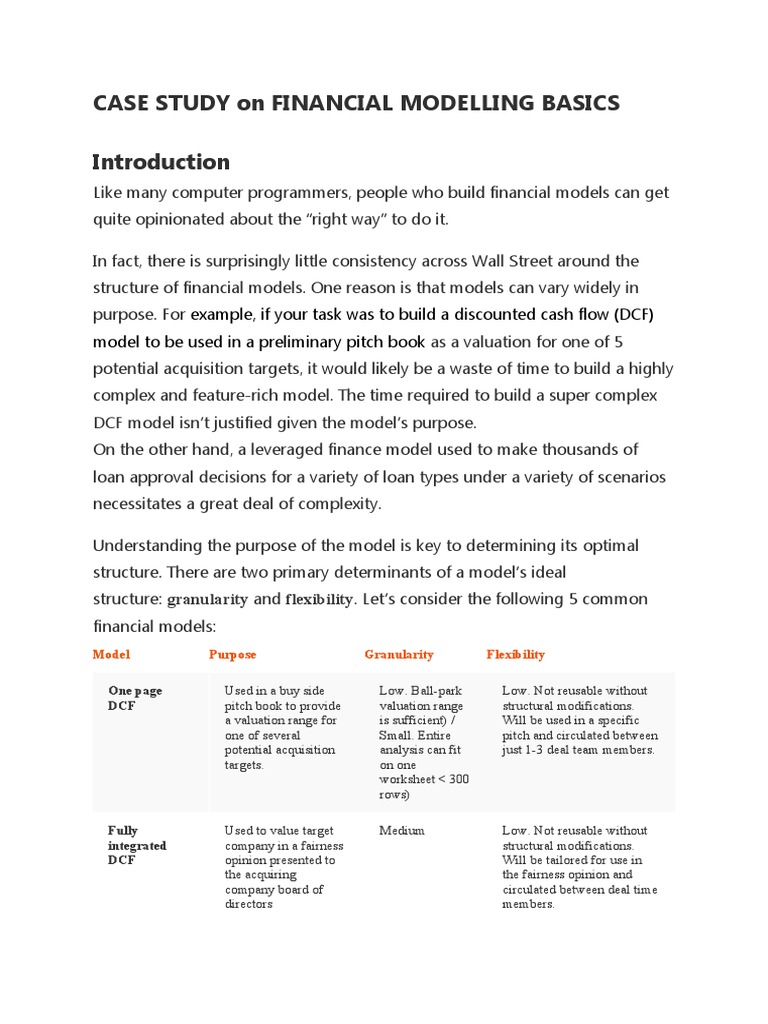 CASE STUDY on FINANCIAL MODELLING BASICS

Introduction

Like many computer programmers, people who build financial models can get quite opinionated about the “right way” to do it.

In fact, there is surprisingly little consistency across Wall Street around the structure of financial models. One reason is that models can vary widely in purpose. For example, if your task was to build a discounted cash flow (DCF) model to be used in a preliminary pitch book as a valuation for one of 5 potential acquisition targets, it would likely be a waste of time to build a highly complex and feature-rich model. The time required to build a super complex DCF model isn’t justified given the model’s purpose.
On the other hand, a leveraged finance model used to make thousands of loan approval decisions for a variety of loan types under a variety of scenarios necessitates a great deal of complexity.

Understanding the purpose of the model is key to determining its optimal structure. There are two primary determinants of a model’s ideal structure: granularity and flexibility. Let’s consider the following 5 common financial models:

| Model | Purpose | Granularity | Flexibility |
|---|---|---|---|
| One page DCF | Used in a buy side pitch book to provide a valuation range for one of several potential acquisition targets. | Low. Ball-park valuation range is sufficient) / Small. Entire analysis can fit on one worksheet < 300 rows) | Low. Not reusable without structural modifications. Will be used in a specific pitch and circulated between just 1-3 deal team members. |
| Fully integrated DCF | Used to value target company in a fairness opinion presented to the acquiring company board of directors | Medium | Low. Not reusable without structural modifications. Will be tailored for use in the fairness opinion and circulated between deal time members. |